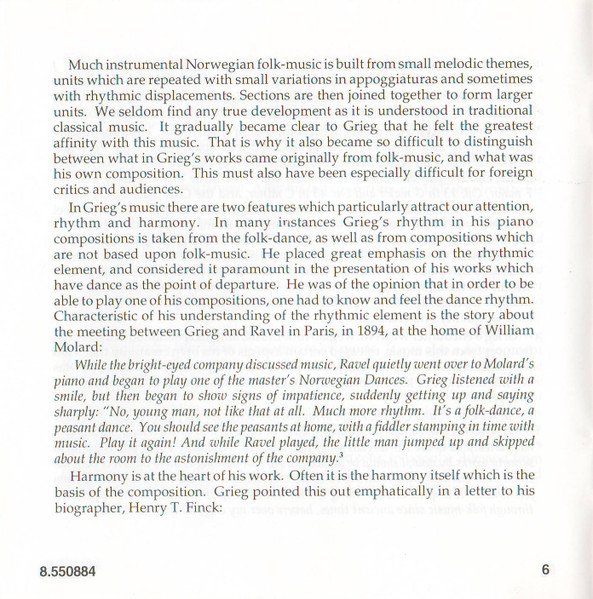 Much instrumental Norwegian folk-music is built from small melodic themes, units which are repeated with small variations in appoggiaturas and sometimes with rhythmic displacements. Sections are then joined together to form larger units. We seldom find any true development as it is understood in traditional classical music. It gradually became clear to Grieg that he felt the greatest affinity with this music. That is why it also became so difficult to distinguish between what in Grieg's works came originally from folk-music, and what was his own composition. This must also have been especially difficult for foreign critics and audiences.

In Grieg's music there are two features which particularly attract our attention, rhythm and harmony. In many instances Grieg's rhythm in his piano compositions is taken from the folk-dance, as well as from compositions which are not based upon folk-music. He placed great emphasis on the rhythmic element, and considered it paramount in the presentation of his works which have dance as the point of departure. He was of the opinion that in order to be able to play one of his compositions, one had to know and feel the dance rhythm. Characteristic of his understanding of the rhythmic element is the story about the meeting between Grieg and Ravel in Paris, in 1894, at the home of William Molard:

While the bright-eyed company discussed music, Ravel quietly went over to Molard's piano and began to play one of the master's Norwegian Dances. Grieg listened with a smile, but then began to show signs of impatience, suddenly getting up and saying sharply: "No, young man, not like that at all. Much more rhythm. It's a folk-dance, a peasant dance. You should see the peasants at home, with a fiddler stamping in time with music. Play it again! And while Ravel played, the little man jumped up and skipped about the room to the astonishment of the company.$^3$

Harmony is at the heart of his work. Often it is the harmony itself which is the basis of the composition. Grieg pointed this out emphatically in a letter to his biographer, Henry T. Finck:

8.550884

6